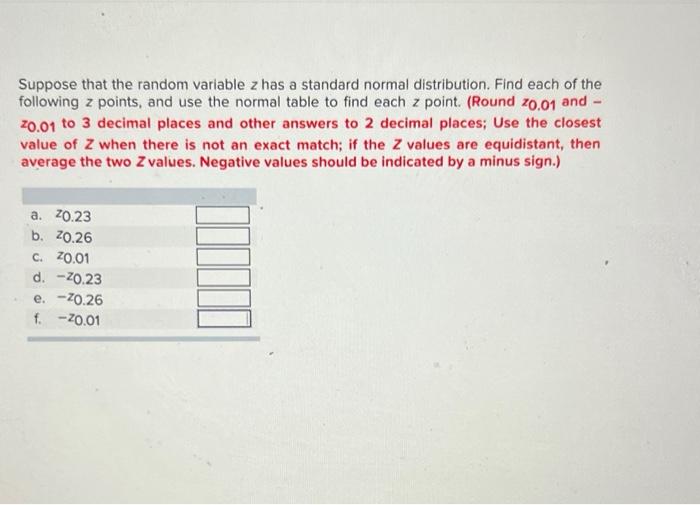 Suppose that the random variable $z$ has a standard normal distribution. Find each of the following $z$ points, and use the normal table to find each $z$ point. (Round $z_{0.01}$ and $-z_{0.01}$ to 3 decimal places and other answers to 2 decimal places; Use the closest value of $Z$ when there is not an exact match; if the $Z$ values are equidistant, then average the two $Z$ values. Negative values should be indicated by a minus sign.)

a. $z_{0.23}$
b. $z_{0.26}$
c. $z_{0.01}$
d. $-z_{0.23}$
e. $-z_{0.26}$
f. $-z_{0.01}$